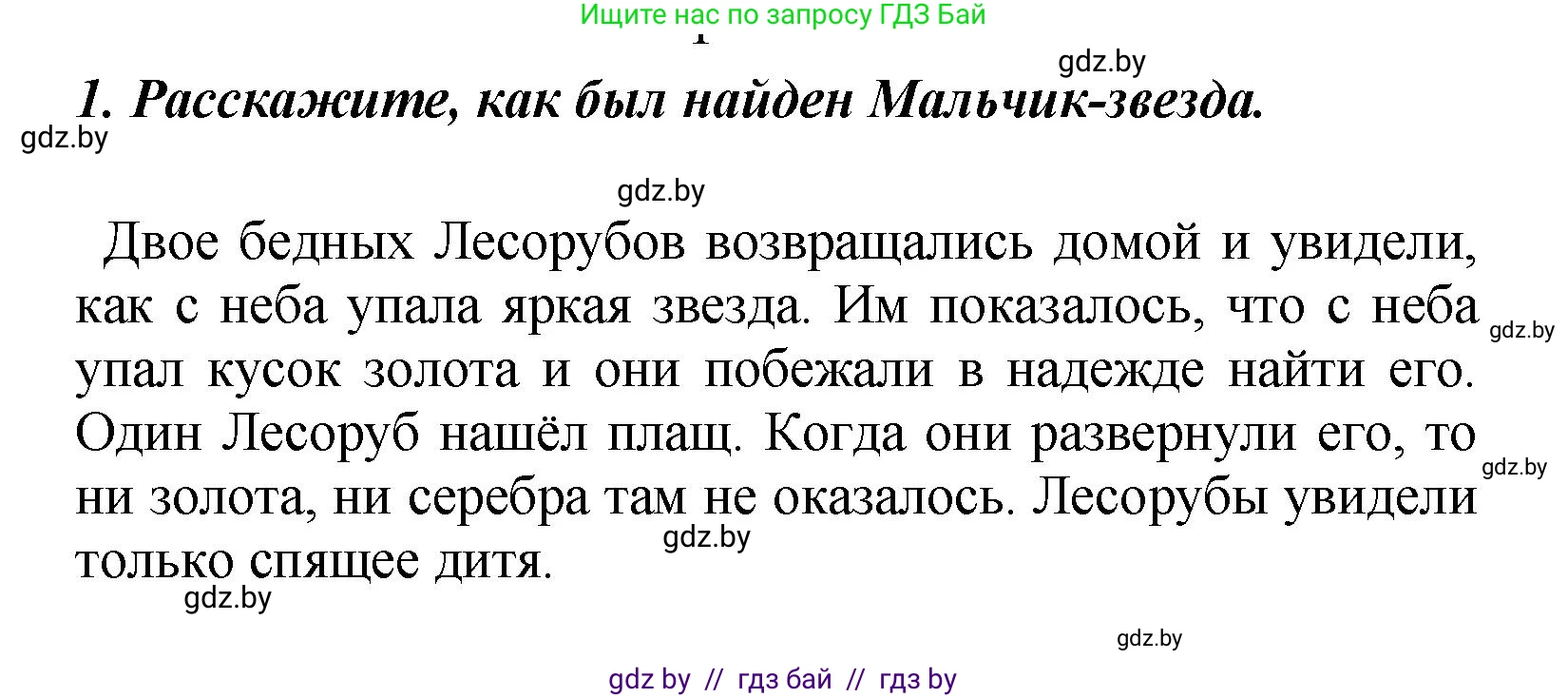 Ищите нас по запросу ГДЗ Бай

gdz.by

1. Расскажите, как был найден Мальчик-звезда.

gdz.by

gdz.by

Двое бедных Лесорубов возвращались домой и увидели, как с неба упала яркая звезда. Им показалось, что с неба упал кусок золота и они побежали в надежде найти его. Один Лесоруб нашёл плащ. Когда они развернули его, то ни золота, ни серебра там не оказалось. Лесорубы увидели только спящее дитя.

gdz.by

gdz.by

gdz.by

gdz.by

gdz.by

gdz by // гдз бай // гдз by